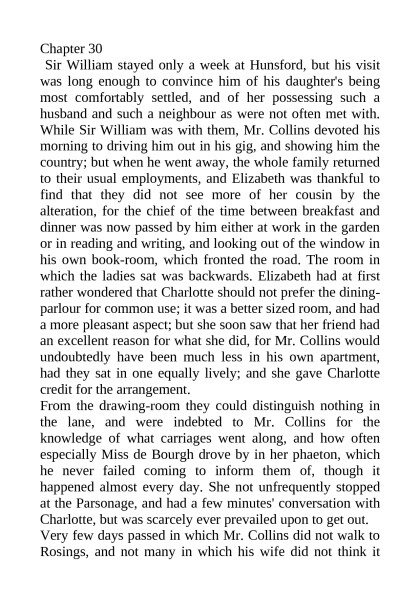 Chapter 30

Sir William stayed only a week at Hunsford, but his visit was long enough to convince him of his daughter's being most comfortably settled, and of her possessing such a husband and such a neighbour as were not often met with. While Sir William was with them, Mr. Collins devoted his morning to driving him out in his gig, and showing him the country; but when he went away, the whole family returned to their usual employments, and Elizabeth was thankful to find that they did not see more of her cousin by the alteration, for the chief of the time between breakfast and dinner was now passed by him either at work in the garden or in reading and writing, and looking out of the window in his own book-room, which fronted the road. The room in which the ladies sat was backwards. Elizabeth had at first rather wondered that Charlotte should not prefer the dining-parlour for common use; it was a better sized room, and had a more pleasant aspect; but she soon saw that her friend had an excellent reason for what she did, for Mr. Collins would undoubtedly have been much less in his own apartment, had they sat in one equally lively; and she gave Charlotte credit for the arrangement.

From the drawing-room they could distinguish nothing in the lane, and were indebted to Mr. Collins for the knowledge of what carriages went along, and how often especially Miss de Bourgh drove by in her phaeton, which he never failed coming to inform them of, though it happened almost every day. She not unfrequently stopped at the Parsonage, and had a few minutes' conversation with Charlotte, but was scarcely ever prevailed upon to get out.

Very few days passed in which Mr. Collins did not walk to Rosings, and not many in which his wife did not think it